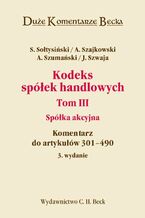 Duże Komentarze Becka

S. Sołtysiński / A. Szajkowski
A. Szumański / J. Szwaja

Kodeks spółek handlowych

Tom III

Spółka akcyjna

Komentarz do artykułów 301–490

3. wydanie

Wydawnictwo C. H. Beck